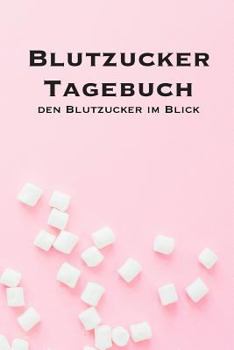 Blutzucker
Tagebuch
den Blutzucker im Blick